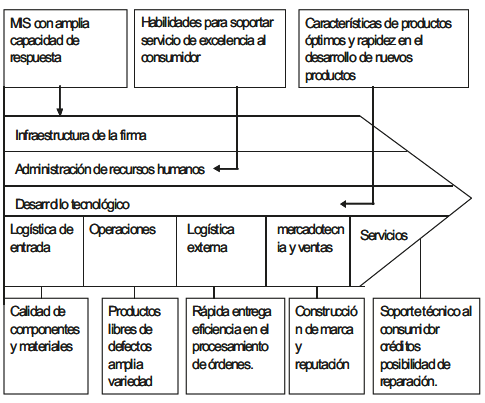 MIS con amplia capacidad de respuesta

Habilidades para soportar servicio de excelencia al consumidor

Características de productos óptimos y rapidez en el desarrollo de nuevos productos

Infraestructura de la firma

Administración de recursos humanos

Desarrollo tecnológico

Logística de entrada

Operaciones

Logística externa

mercadotecnia y ventas

Servicios

Calidad de componentes y materiales

Productos libres de defectos amplia variedad

Rápida entrega eficiencia en el procesamiento de órdenes.

Construcción de marca y reputación

Soporte técnico al consumidor créditos posibilidad de reparación.